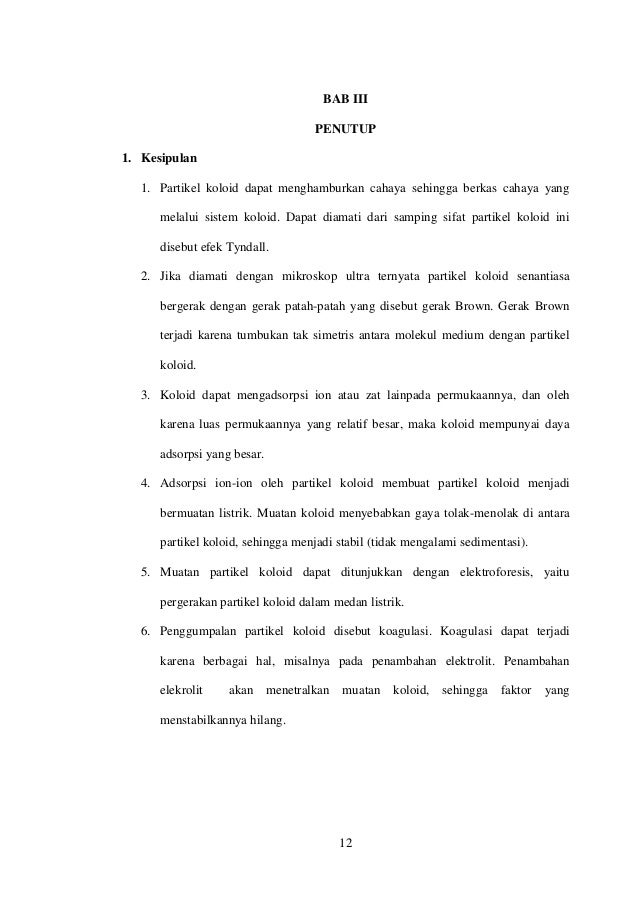 BAB III

PENUTUP

1. Kesipulan

1. Partikel koloid dapat menghamburkan cahaya sehingga berkas cahaya yang melalui sistem koloid. Dapat diamati dari samping sifat partikel koloid ini disebut efek Tyndall.

2. Jika diamati dengan mikroskop ultra ternyata partikel koloid senantiasa bergerak dengan gerak patah-patah yang disebut gerak Brown. Gerak Brown terjadi karena tumbukan tak simetris antara molekul medium dengan partikel koloid.

3. Koloid dapat mengadsorpsi ion atau zat lainpada permukaannya, dan oleh karena luas permukaannya yang relatif besar, maka koloid mempunyai daya adsorpsi yang besar.

4. Adsorpsi ion-ion oleh partikel koloid membuat partikel koloid menjadi bermuatan listrik. Muatan koloid menyebabkan gaya tolak-menolak di antara partikel koloid, sehingga menjadi stabil (tidak mengalami sedimentasi).

5. Muatan partikel koloid dapat ditunjukkan dengan elektroforesis, yaitu pergerakan partikel koloid dalam medan listrik.

6. Penggumpalan partikel koloid disebut koagulasi. Koagulasi dapat terjadi karena berbagai hal, misalnya pada penambahan elektrolit. Penambahan elekrolit akan menetralkan muatan koloid, sehingga faktor yang menstabilkannya hilang.

12